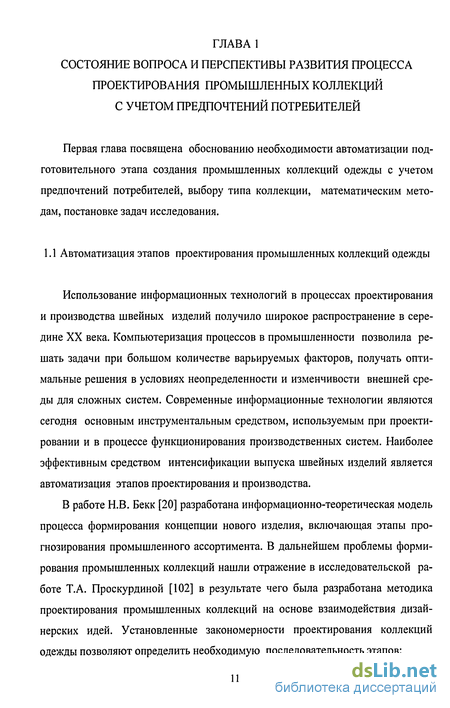 ГЛАВА 1
СОСТОЯНИЕ ВОПРОСА И ПЕРСПЕКТИВЫ РАЗВИТИЯ ПРОЦЕССА ПРОЕКТИРОВАНИЯ ПРОМЫШЛЕННЫХ КОЛЛЕКЦИЙ С УЧЕТОМ ПРЕДПОЧТЕНИЙ ПОТРЕБИТЕЛЕЙ

Первая глава посвящена обоснованию необходимости автоматизации подготовительного этапа создания промышленных коллекций одежды с учетом предпочтений потребителей, выбору типа коллекции, математическим методам, постановке задач исследования.

1.1 Автоматизация этапов проектирования промышленных коллекций одежды

Использование информационных технологий в процессах проектирования и производства швейных изделий получило широкое распространение в середине XX века. Компьютеризация процессов в промышленности позволила решать задачи при большом количестве варьируемых факторов, получать оптимальные решения в условиях неопределенности и изменчивости внешней среды для сложных систем. Современные информационные технологии являются сегодня основным инструментальным средством, используемым при проектировании и в процессе функционирования производственных систем. Наиболее эффективным средством интенсификации выпуска швейных изделий является автоматизация этапов проектирования и производства.

В работе Н.В. Бекк [20] разработана информационно-теоретическая модель процесса формирования концепции нового изделия, включающая этапы прогнозирования промышленного ассортимента. В дальнейшем проблемы формирования промышленных коллекций нашли отражение в исследовательской работе Т.А. Проскурдиной [102] в результате чего была разработана методика проектирования промышленных коллекций на основе взаимодействия дизайнерских идей. Установленные закономерности проектирования коллекций одежды позволяют определить необходимую последовательность этапов:

11

dsLib.net
библиотека диссертаций